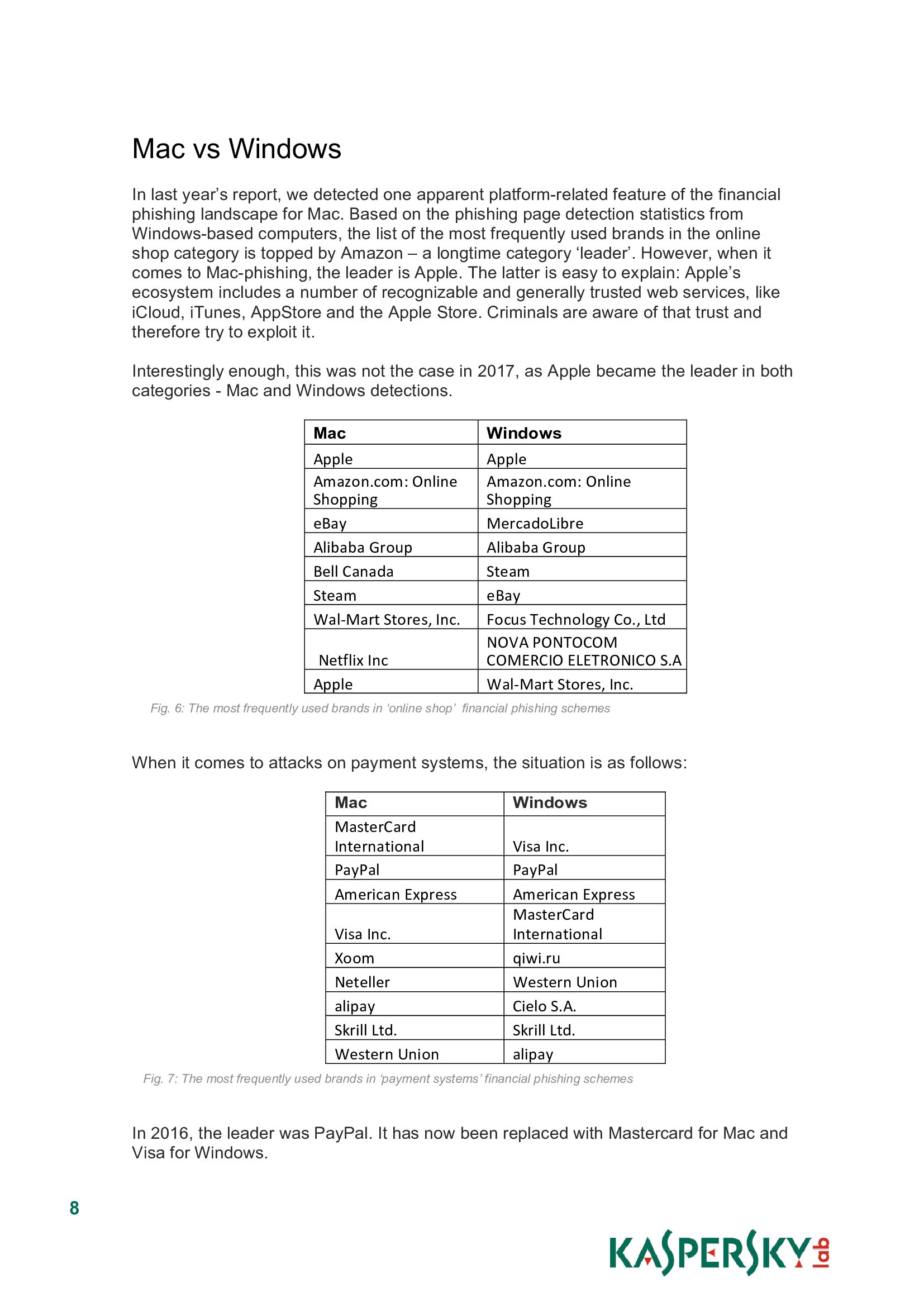 Mac vs Windows

In last year's report, we detected one apparent platform-related feature of the financial phishing landscape for Mac. Based on the phishing page detection statistics from Windows-based computers, the list of the most frequently used brands in the online shop category is topped by Amazon – a longtime category 'leader'. However, when it comes to Mac-phishing, the leader is Apple. The latter is easy to explain: Apple's ecosystem includes a number of recognizable and generally trusted web services, like iCloud, iTunes, AppStore and the Apple Store. Criminals are aware of that trust and therefore try to exploit it.

Interestingly enough, this was not the case in 2017, as Apple became the leader in both categories - Mac and Windows detections.

| Mac | Windows |
|---|---|
| Apple | Apple |
| Amazon.com: Online Shopping | Amazon.com: Online Shopping |
| eBay | MercadoLibre |
| Alibaba Group | Alibaba Group |
| Bell Canada | Steam |
| Steam | eBay |
| Wal-Mart Stores, Inc. | Focus Technology Co., Ltd |
| Netflix Inc | NOVA PONTOCOM COMERCIO ELETRONICO S.A |
| Apple | Wal-Mart Stores, Inc. |

Fig. 6: The most frequently used brands in 'online shop' financial phishing schemes

When it comes to attacks on payment systems, the situation is as follows:

| Mac | Windows |
|---|---|
| MasterCard International | Visa Inc. |
| PayPal | PayPal |
| American Express | American Express |
| Visa Inc. | MasterCard International |
| Xoom | qiwi.ru |
| Neteller | Western Union |
| alipay | Cielo S.A. |
| Skrill Ltd. | Skrill Ltd. |
| Western Union | alipay |

Fig. 7: The most frequently used brands in 'payment systems' financial phishing schemes

In 2016, the leader was PayPal. It has now been replaced with Mastercard for Mac and Visa for Windows.

8

KASPERSKY lab